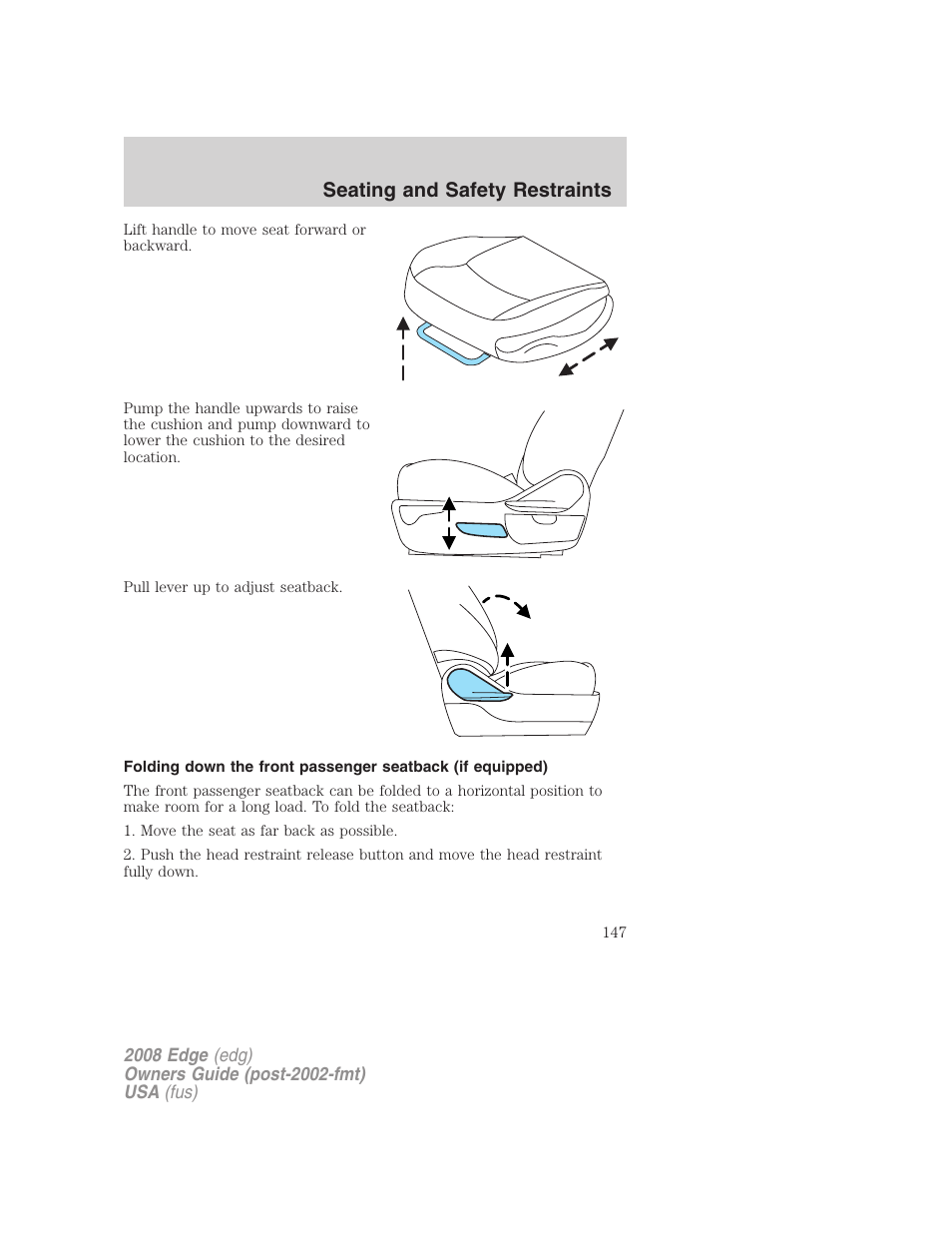 Seating and Safety Restraints

Lift handle to move seat forward or backward.

Pump the handle upwards to raise the cushion and pump downward to lower the cushion to the desired location.

Pull lever up to adjust seatback.

Folding down the front passenger seatback (if equipped)

The front passenger seatback can be folded to a horizontal position to make room for a long load. To fold the seatback:

1. Move the seat as far back as possible.

2. Push the head restraint release button and move the head restraint fully down.

147

2008 Edge (edg)
Owners Guide (post-2002-fmt)
USA (fus)